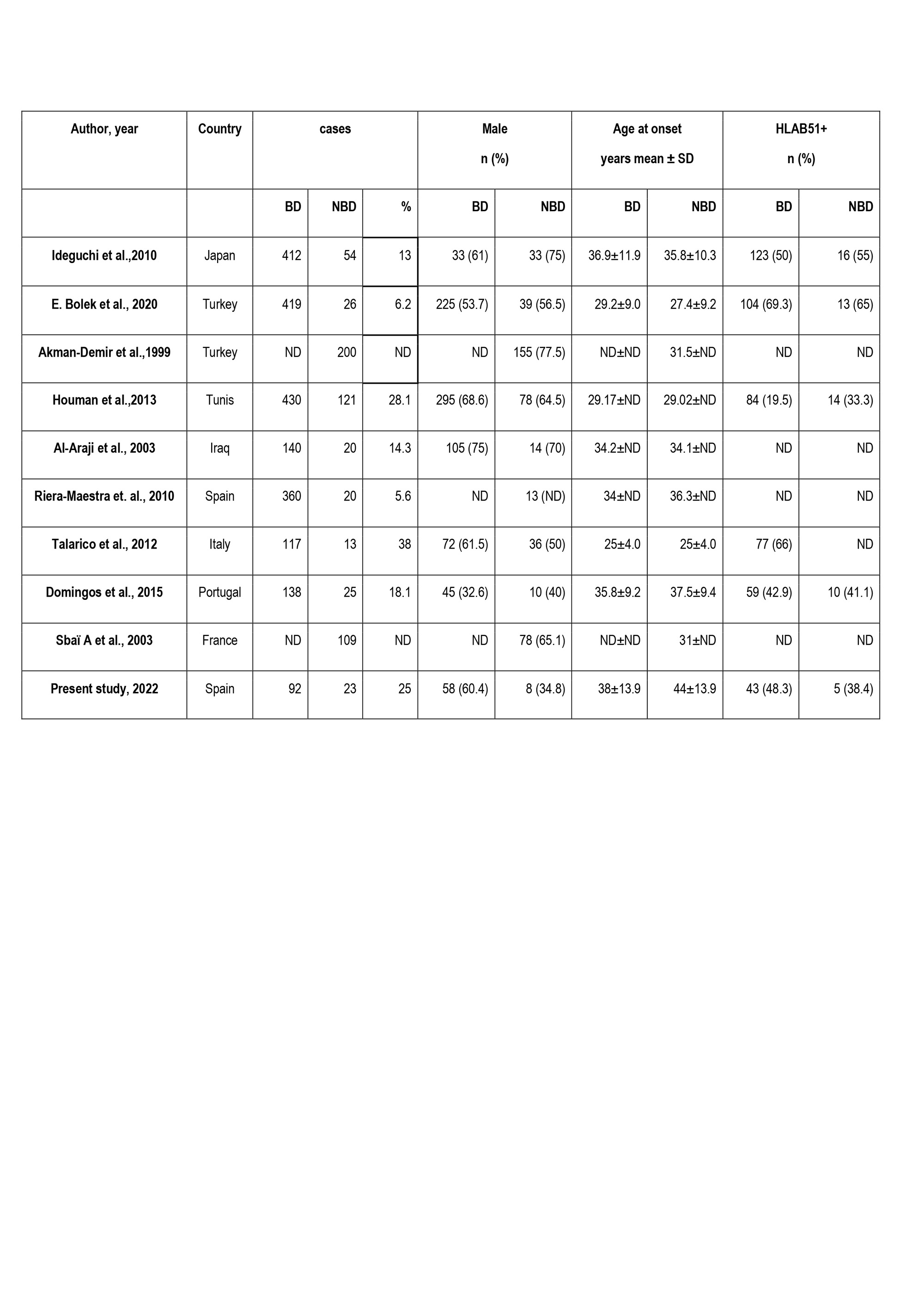 | Author, year | Country | cases | | | Male n (%) | | Age at onset years mean ± SD | | HLAB51+ n (%) | |
|---|---|---|---|---|---|---|---|---|---|---|
| | | BD | NBD | % | BD | NBD | BD | NBD | BD | NBD |
| Ideguchi et al.,2010 | Japan | 412 | 54 | 13 | 33 (61) | 33 (75) | 36.9±11.9 | 35.8±10.3 | 123 (50) | 16 (55) |
| E. Bolek et al., 2020 | Turkey | 419 | 26 | 6.2 | 225 (53.7) | 39 (56.5) | 29.2±9.0 | 27.4±9.2 | 104 (69.3) | 13 (65) |
| Akman-Demir et al.,1999 | Turkey | ND | 200 | ND | ND | 155 (77.5) | ND±ND | 31.5±ND | ND | ND |
| Houman et al.,2013 | Tunis | 430 | 121 | 28.1 | 295 (68.6) | 78 (64.5) | 29.17±ND | 29.02±ND | 84 (19.5) | 14 (33.3) |
| Al-Araji et al., 2003 | Iraq | 140 | 20 | 14.3 | 105 (75) | 14 (70) | 34.2±ND | 34.1±ND | ND | ND |
| Riera-Maestra et. al., 2010 | Spain | 360 | 20 | 5.6 | ND | 13 (ND) | 34±ND | 36.3±ND | ND | ND |
| Talarico et al., 2012 | Italy | 117 | 13 | 38 | 72 (61.5) | 36 (50) | 25±4.0 | 25±4.0 | 77 (66) | ND |
| Domingos et al., 2015 | Portugal | 138 | 25 | 18.1 | 45 (32.6) | 10 (40) | 35.8±9.2 | 37.5±9.4 | 59 (42.9) | 10 (41.1) |
| Sbaï A et al., 2003 | France | ND | 109 | ND | ND | 78 (65.1) | ND±ND | 31±ND | ND | ND |
| Present study, 2022 | Spain | 92 | 23 | 25 | 58 (60.4) | 8 (34.8) | 38±13.9 | 44±13.9 | 43 (48.3) | 5 (38.4) |